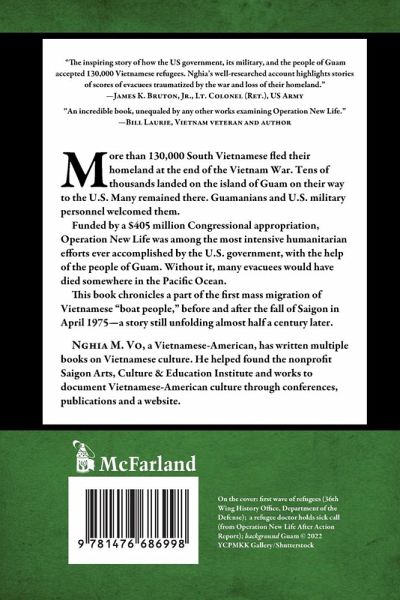 "The inspiring story of how the US government, its military, and the people of Guam accepted 130,000 Vietnamese refugees. Nghia's well-researched account highlights stories of scores of evacuees traumatized by the war and loss of their homeland."
—James K. Bruton, Jr., Lt. Colonel (Ret.), US Army

"An incredible book, unequaled by any other works examining Operation New Life."
—Bill Laurie, Vietnam veteran and author

More than 130,000 South Vietnamese fled their homeland at the end of the Vietnam War. Tens of thousands landed on the island of Guam on their way to the U.S. Many remained there. Guamanians and U.S. military personnel welcomed them.

Funded by a $405 million Congressional appropriation, Operation New Life was among the most intensive humanitarian efforts ever accomplished by the U.S. government, with the help of the people of Guam. Without it, many evacuees would have died somewhere in the Pacific Ocean.

This book chronicles a part of the first mass migration of Vietnamese "boat people," before and after the fall of Saigon in April 1975—a story still unfolding almost half a century later.

Nghia M. Vo, a Vietnamese-American, has written multiple books on Vietnamese culture. He helped found the nonprofit Saigon Arts, Culture & Education Institute and works to document Vietnamese-American culture through conferences, publications and a website.

McFarland

9 781476 686998

On the cover: first wave of refugees (36th Wing History Office, Department of the Defense); a refugee doctor holds sick call (from Operation New Life After Action Report); background Guam © 2022 YCPMKK Gallery/Shutterstock